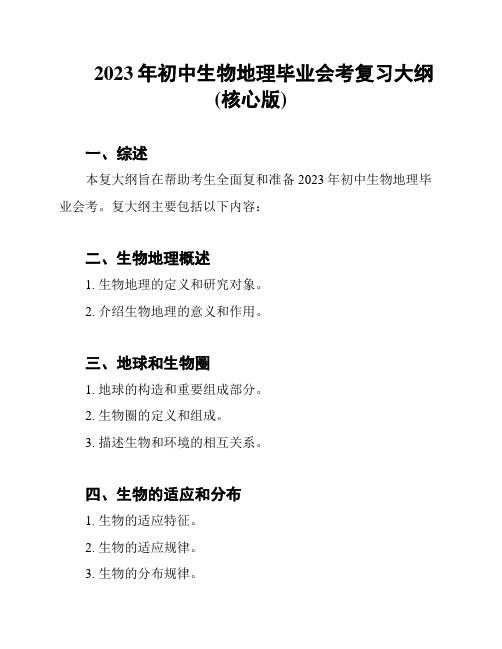 2023 年初中生物地理毕业会考复习大纲 (核心版)

一、综述

本复大纲旨在帮助考生全面复和准备 2023 年初中生物地理毕业会考。复大纲主要包括以下内容：

二、生物地理概述

1. 生物地理的定义和研究对象。

2. 介绍生物地理的意义和作用。

三、地球和生物圈

1. 地球的构造和重要组成部分。

2. 生物圈的定义和组成。

3. 描述生物和环境的相互关系。

四、生物的适应和分布

1. 生物的适应特征。

2. 生物的适应规律。

3. 生物的分布规律。